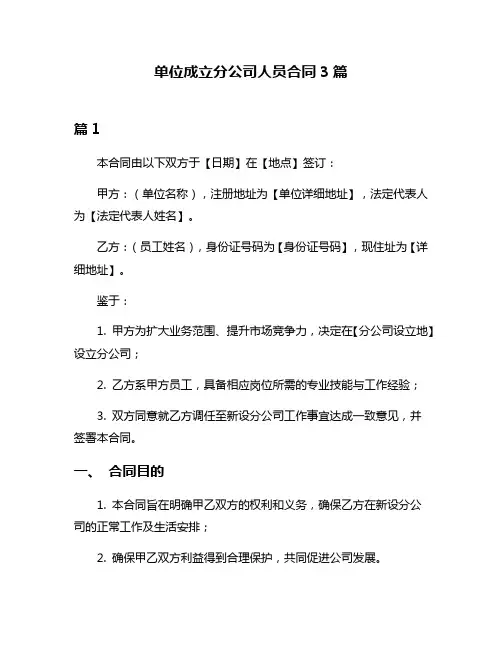 单位成立分公司人员合同 3 篇

篇 1

本合同由以下双方于【日期】在【地点】签订：

甲方：（单位名称），注册地址为【单位详细地址】，法定代表人为【法定代表人姓名】。

乙方：（员工姓名），身份证号码为【身份证号码】，现住址为【详细地址】。

鉴于：

1. 甲方为扩大业务范围、提升市场竞争力，决定在【分公司设立地】设立分公司；

2. 乙方系甲方员工，具备相应岗位所需的专业技能与工作经验；

3. 双方同意就乙方调任至新设分公司工作事宜达成一致意见，并签署本合同。

一、 合同目的

1. 本合同旨在明确甲乙双方的权利和义务，确保乙方在新设分公司的正常工作及生活安排；

2. 确保甲乙双方利益得到合理保护，共同促进公司发展。